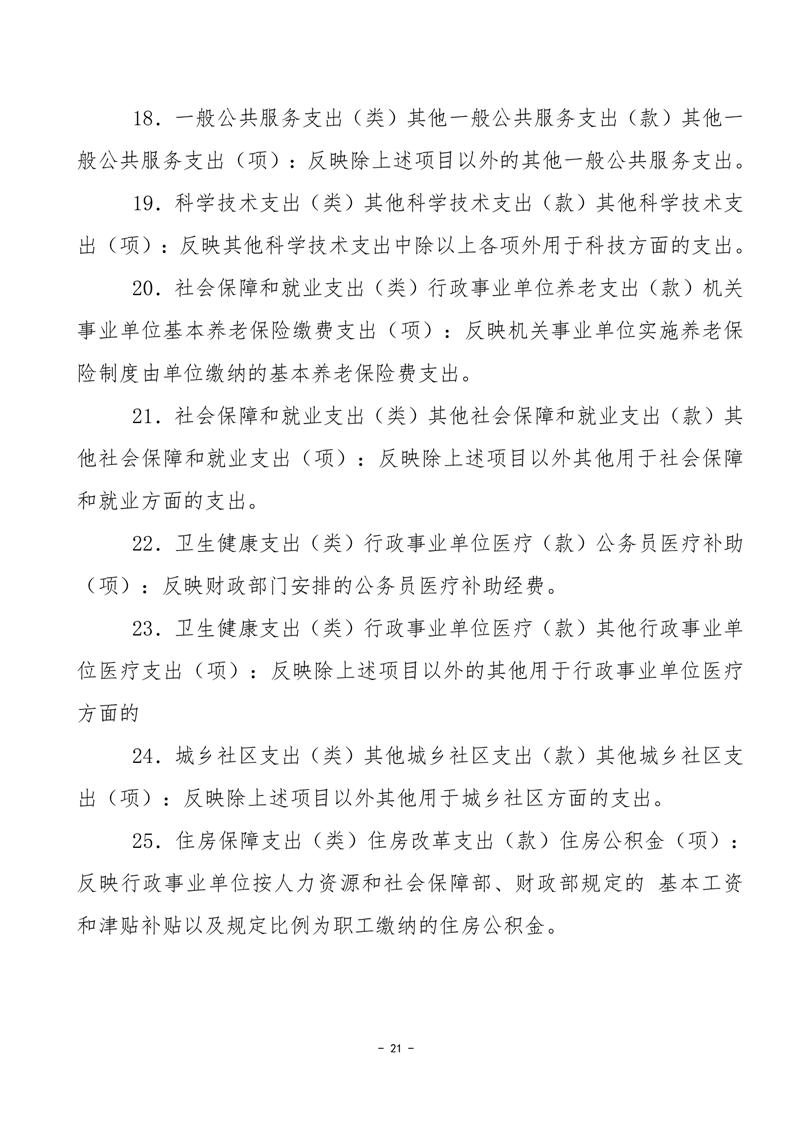 18．一般公共服务支出（类）其他一般公共服务支出（款）其他一般公共服务支出（项）：反映除上述项目以外的其他一般公共服务支出。

19．科学技术支出（类）其他科学技术支出（款）其他科学技术支出（项）：反映其他科学技术支出中除以上各项外用于科技方面的支出。

20．社会保障和就业支出（类）行政事业单位养老支出（款）机关事业单位基本养老保险缴费支出（项）：反映机关事业单位实施养老保险制度由单位缴纳的基本养老保险费支出。

21．社会保障和就业支出（类）其他社会保障和就业支出（款）其他社会保障和就业支出（项）：反映除上述项目以外其他用于社会保障和就业方面的支出。

22．卫生健康支出（类）行政事业单位医疗（款）公务员医疗补助（项）：反映财政部门安排的公务员医疗补助经费。

23．卫生健康支出（类）行政事业单位医疗（款）其他行政事业单位医疗支出（项）：反映除上述项目以外的其他用于行政事业单位医疗方面的

24．城乡社区支出（类）其他城乡社区支出（款）其他城乡社区支出（项）：反映除上述项目以外其他用于城乡社区方面的支出。

25．住房保障支出（类）住房改革支出（款）住房公积金（项）：反映行政事业单位按人力资源和社会保障部、财政部规定的 基本工资和津贴补贴以及规定比例为职工缴纳的住房公积金。

- 21 -